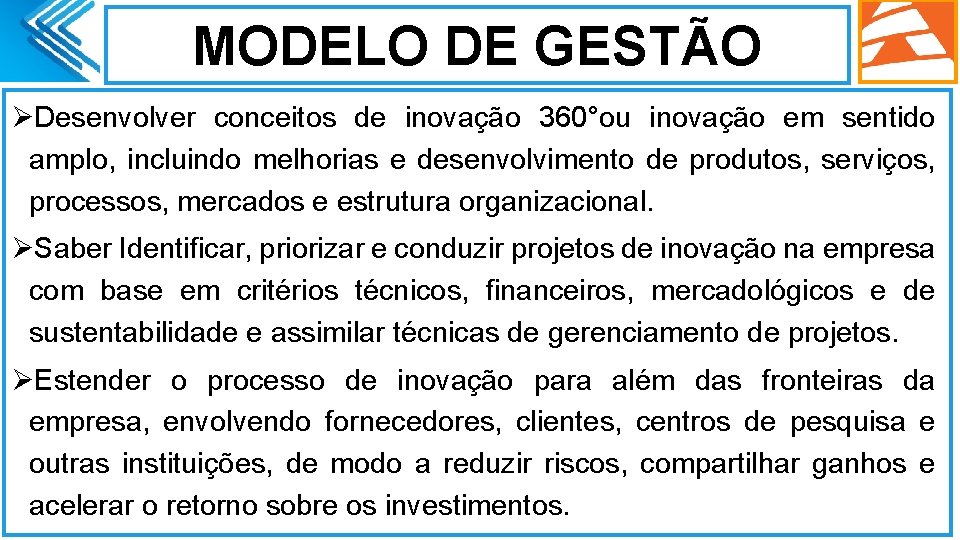 MODELO DE GESTÃO

➢Desenvolver conceitos de inovação 360°ou inovação em sentido amplo, incluindo melhorias e desenvolvimento de produtos, serviços, processos, mercados e estrutura organizacional.

➢Saber Identificar, priorizar e conduzir projetos de inovação na empresa com base em critérios técnicos, financeiros, mercadológicos e de sustentabilidade e assimilar técnicas de gerenciamento de projetos.

➢Estender o processo de inovação para além das fronteiras da empresa, envolvendo fornecedores, clientes, centros de pesquisa e outras instituições, de modo a reduzir riscos, compartilhar ganhos e acelerar o retorno sobre os investimentos.